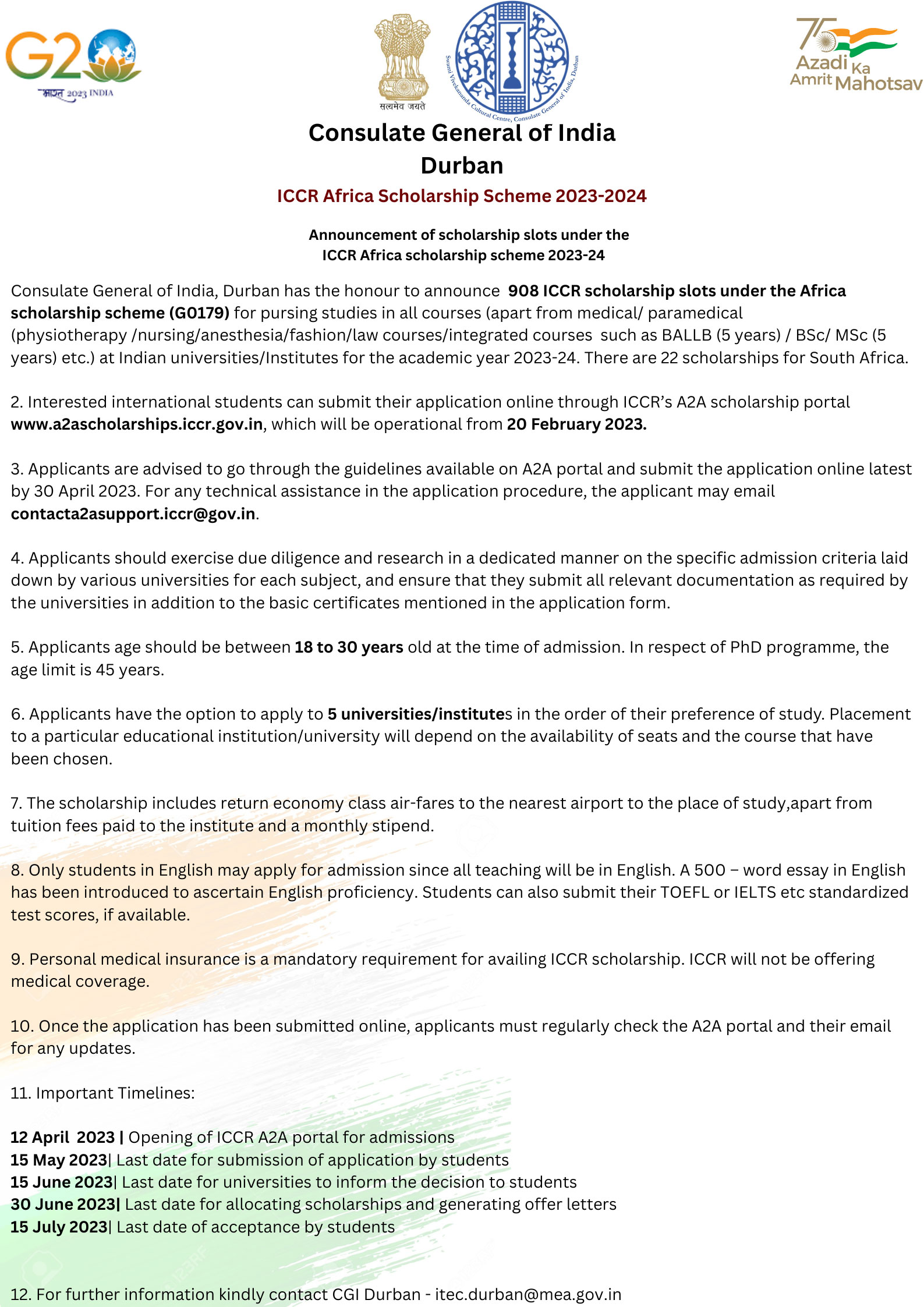 G20
भारत 2023 INDIA

सत्यमेव जयते

Swami Vivekananda Cultural Centre, Consulate General of India, Durban

75
Azadi Ka
Amrit Mahotsav

Consulate General of India
Durban

ICCR Africa Scholarship Scheme 2023-2024

Announcement of scholarship slots under the
ICCR Africa scholarship scheme 2023-24

Consulate General of India, Durban has the honour to announce 908 ICCR scholarship slots under the Africa scholarship scheme (G0179) for pursing studies in all courses (apart from medical/ paramedical (physiotherapy /nursing/anesthesia/fashion/law courses/integrated courses such as BALLB (5 years) / BSc/ MSc (5 years) etc.) at Indian universities/Institutes for the academic year 2023-24. There are 22 scholarships for South Africa.

2. Interested international students can submit their application online through ICCR's A2A scholarship portal www.a2ascholarships.iccr.gov.in, which will be operational from 20 February 2023.

3. Applicants are advised to go through the guidelines available on A2A portal and submit the application online latest by 30 April 2023. For any technical assistance in the application procedure, the applicant may email contacta2asupport.iccr@gov.in.

4. Applicants should exercise due diligence and research in a dedicated manner on the specific admission criteria laid down by various universities for each subject, and ensure that they submit all relevant documentation as required by the universities in addition to the basic certificates mentioned in the application form.

5. Applicants age should be between 18 to 30 years old at the time of admission. In respect of PhD programme, the age limit is 45 years.

6. Applicants have the option to apply to 5 universities/institutes in the order of their preference of study. Placement to a particular educational institution/university will depend on the availability of seats and the course that have been chosen.

7. The scholarship includes return economy class air-fares to the nearest airport to the place of study,apart from tuition fees paid to the institute and a monthly stipend.

8. Only students in English may apply for admission since all teaching will be in English. A 500 – word essay in English has been introduced to ascertain English proficiency. Students can also submit their TOEFL or IELTS etc standardized test scores, if available.

9. Personal medical insurance is a mandatory requirement for availing ICCR scholarship. ICCR will not be offering medical coverage.

10. Once the application has been submitted online, applicants must regularly check the A2A portal and their email for any updates.

11. Important Timelines:

12 April 2023 | Opening of ICCR A2A portal for admissions
15 May 2023| Last date for submission of application by students
15 June 2023| Last date for universities to inform the decision to students
30 June 2023| Last date for allocating scholarships and generating offer letters
15 July 2023| Last date of acceptance by students

12. For further information kindly contact CGI Durban - itec.durban@mea.gov.in